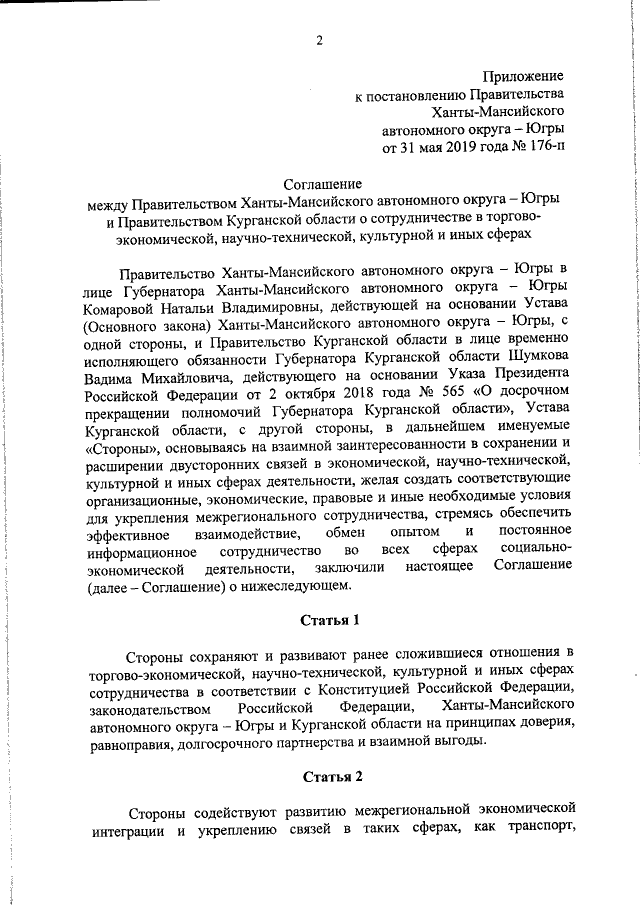 2

Приложение
к постановлению Правительства
Ханты-Мансийского
автономного округа – Югры
от 31 мая 2019 года № 176-п

Соглашение
между Правительством Ханты-Мансийского автономного округа – Югры и Правительством Курганской области о сотрудничестве в торгово-экономической, научно-технической, культурной и иных сферах

Правительство Ханты-Мансийского автономного округа – Югры в лице Губернатора Ханты-Мансийского автономного округа – Югры Комаровой Натальи Владимировны, действующей на основании Устава (Основного закона) Ханты-Мансийского автономного округа – Югры, с одной стороны, и Правительство Курганской области в лице временно исполняющего обязанности Губернатора Курганской области Шумкова Вадима Михайловича, действующего на основании Указа Президента Российской Федерации от 2 октября 2018 года № 565 «О досрочном прекращении полномочий Губернатора Курганской области», Устава Курганской области, с другой стороны, в дальнейшем именуемые «Стороны», основываясь на взаимной заинтересованности в сохранении и расширении двусторонних связей в экономической, научно-технической, культурной и иных сферах деятельности, желая создать соответствующие организационные, экономические, правовые и иные необходимые условия для укрепления межрегионального сотрудничества, стремясь обеспечить эффективное взаимодействие, обмен опытом и постоянное информационное сотрудничество во всех сферах социально-экономической деятельности, заключили настоящее Соглашение (далее – Соглашение) о нижеследующем.

Статья 1

Стороны сохраняют и развивают ранее сложившиеся отношения в торгово-экономической, научно-технической, культурной и иных сферах сотрудничества в соответствии с Конституцией Российской Федерации, законодательством Российской Федерации, Ханты-Мансийского автономного округа – Югры и Курганской области на принципах доверия, равноправия, долгосрочного партнерства и взаимной выгоды.

Статья 2

Стороны содействуют развитию межрегиональной экономической интеграции и укреплению связей в таких сферах, как транспорт,